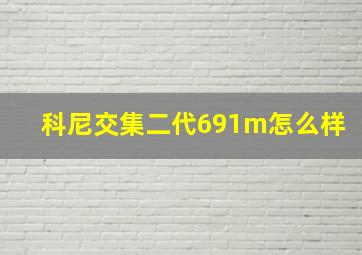 科尼交集二代691m怎么样